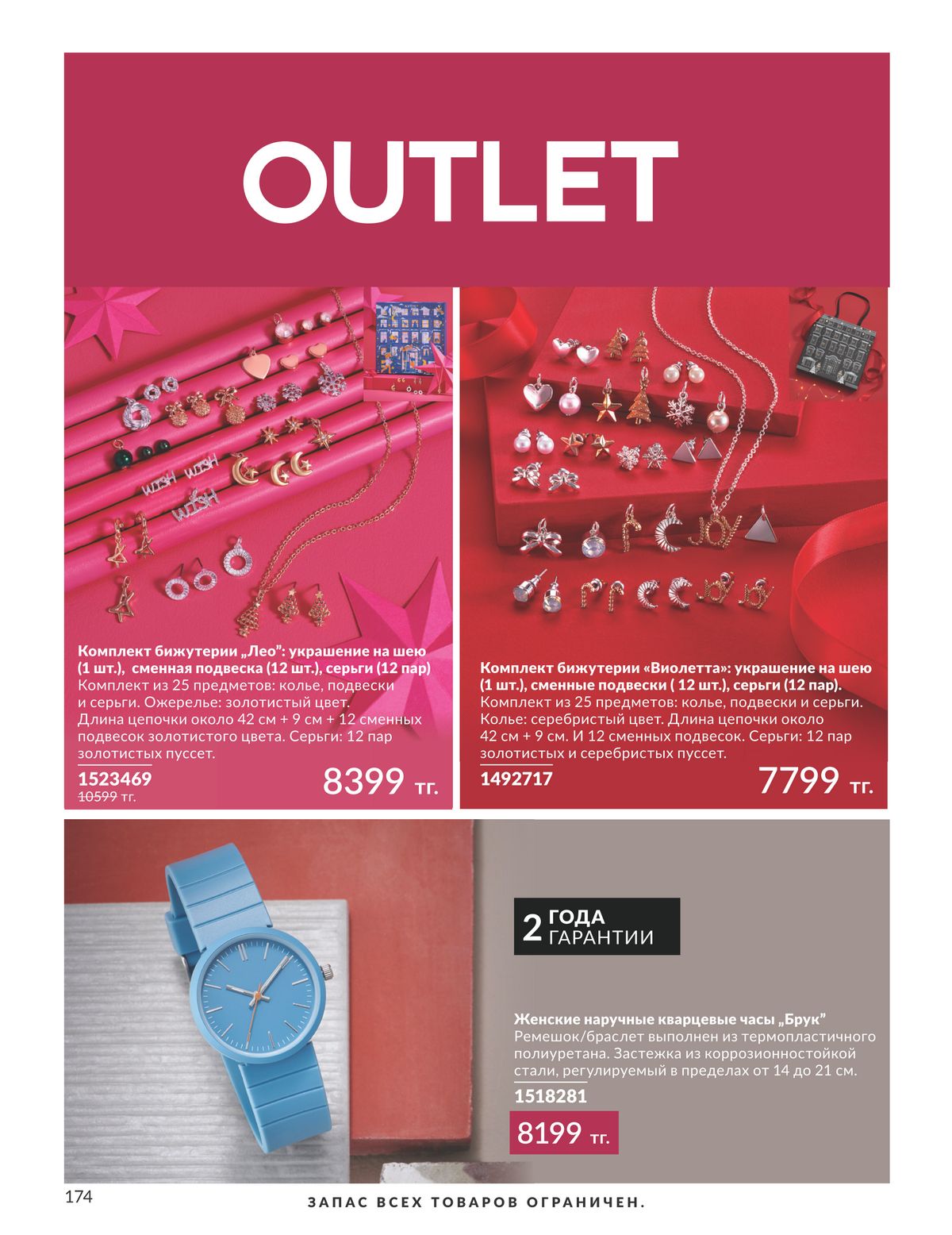 OUTLET

Комплект бижутерии „Лео": украшение на шею (1 шт.), сменная подвеска (12 шт.), серьги (12 пар)
Комплект из 25 предметов: колье, подвески и серьги. Ожерелье: золотистый цвет. Длина цепочки около 42 см + 9 см + 12 сменных подвесок золотистого цвета. Серьги: 12 пар золотистых пуссет.
1523469
10599 тг.
8399 тг.

Комплект бижутерии «Виолетта»: украшение на шею (1 шт.), сменные подвески ( 12 шт.), серьги (12 пар).
Комплект из 25 предметов: колье, подвески и серьги. Колье: серебристый цвет. Длина цепочки около 42 см + 9 см. И 12 сменных подвесок. Серьги: 12 пар золотистых и серебристых пуссет.
1492717
7799 тг.

2 ГОДА ГАРАНТИИ

Женские наручные кварцевые часы „Брук"
Ремешок/браслет выполнен из термопластичного полиуретана. Застежка из коррозионностойкой стали, регулируемый в пределах от 14 до 21 см.
1518281
8199 тг.

174
ЗАПАС ВСЕХ ТОВАРОВ ОГРАНИЧЕН.